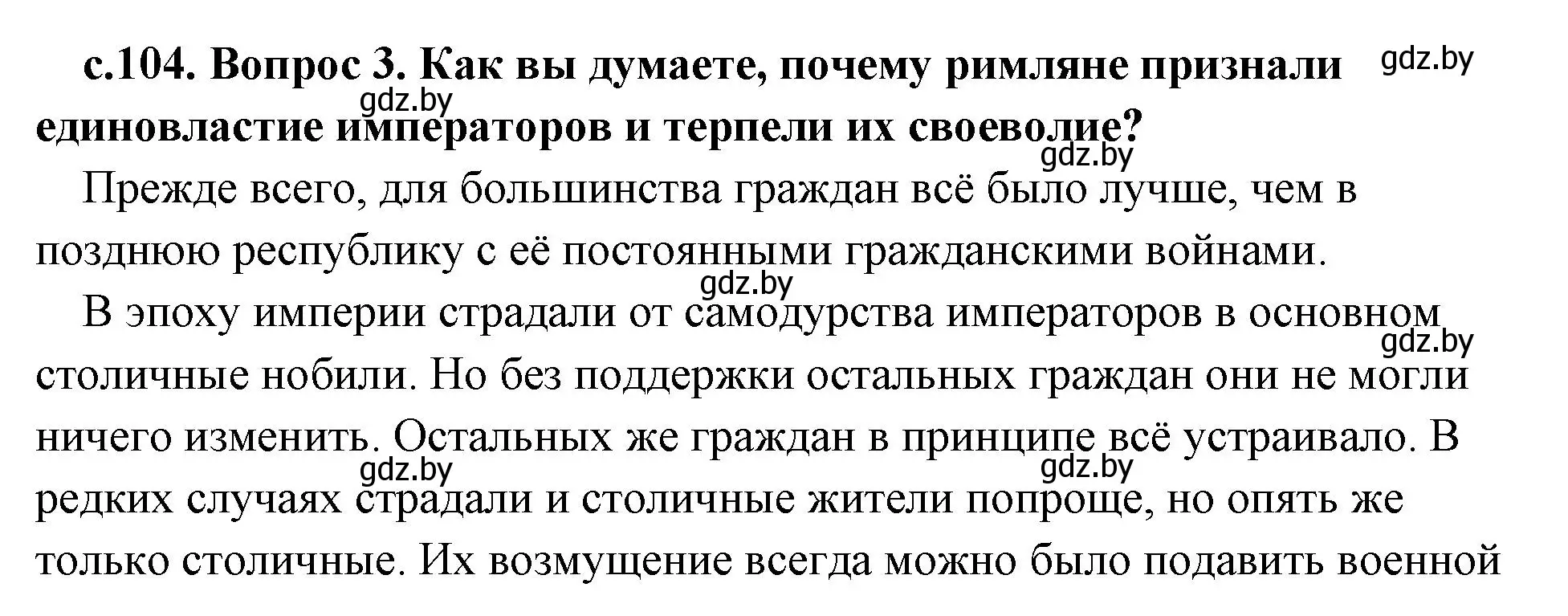 с.104. Вопрос 3. Как вы думаете, почему римляне признали единовластие императоров и терпели их своеволие?

gdz.by gdz.by gdz.by

Прежде всего, для большинства граждан всё было лучше, чем в позднюю республику с её постоянными гражданскими войнами.

gdz.by

В эпоху империи страдали от самодурства императоров в основном столичные нобили. Но без поддержки остальных граждан они не могли ничего изменить. Остальных же граждан в принципе всё устраивало. В редких случаях страдали и столичные жители попроще, но опять же только столичные. Их возмущение всегда можно было подавить военной

gdz.by gdz.by gdz.by